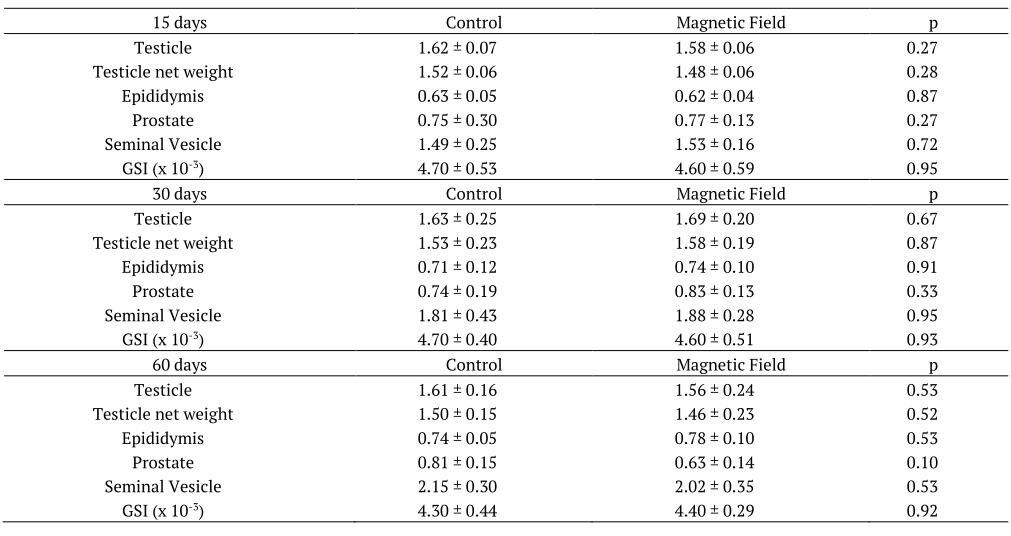 | 15 days | Control | Magnetic Field | p |
|---|---|---|---|
| Testicle | 1.62 ± 0.07 | 1.58 ± 0.06 | 0.27 |
| Testicle net weight | 1.52 ± 0.06 | 1.48 ± 0.06 | 0.28 |
| Epididymis | 0.63 ± 0.05 | 0.62 ± 0.04 | 0.87 |
| Prostate | 0.75 ± 0.30 | 0.77 ± 0.13 | 0.27 |
| Seminal Vesicle | 1.49 ± 0.25 | 1.53 ± 0.16 | 0.72 |
| GSI (x $10^{-3}$) | 4.70 ± 0.53 | 4.60 ± 0.59 | 0.95 |
| 30 days | Control | Magnetic Field | p |
| Testicle | 1.63 ± 0.25 | 1.69 ± 0.20 | 0.67 |
| Testicle net weight | 1.53 ± 0.23 | 1.58 ± 0.19 | 0.87 |
| Epididymis | 0.71 ± 0.12 | 0.74 ± 0.10 | 0.91 |
| Prostate | 0.74 ± 0.19 | 0.83 ± 0.13 | 0.33 |
| Seminal Vesicle | 1.81 ± 0.43 | 1.88 ± 0.28 | 0.95 |
| GSI (x $10^{-3}$) | 4.70 ± 0.40 | 4.60 ± 0.51 | 0.93 |
| 60 days | Control | Magnetic Field | p |
| Testicle | 1.61 ± 0.16 | 1.56 ± 0.24 | 0.53 |
| Testicle net weight | 1.50 ± 0.15 | 1.46 ± 0.23 | 0.52 |
| Epididymis | 0.74 ± 0.05 | 0.78 ± 0.10 | 0.53 |
| Prostate | 0.81 ± 0.15 | 0.63 ± 0.14 | 0.10 |
| Seminal Vesicle | 2.15 ± 0.30 | 2.02 ± 0.35 | 0.53 |
| GSI (x $10^{-3}$) | 4.30 ± 0.44 | 4.40 ± 0.29 | 0.92 |